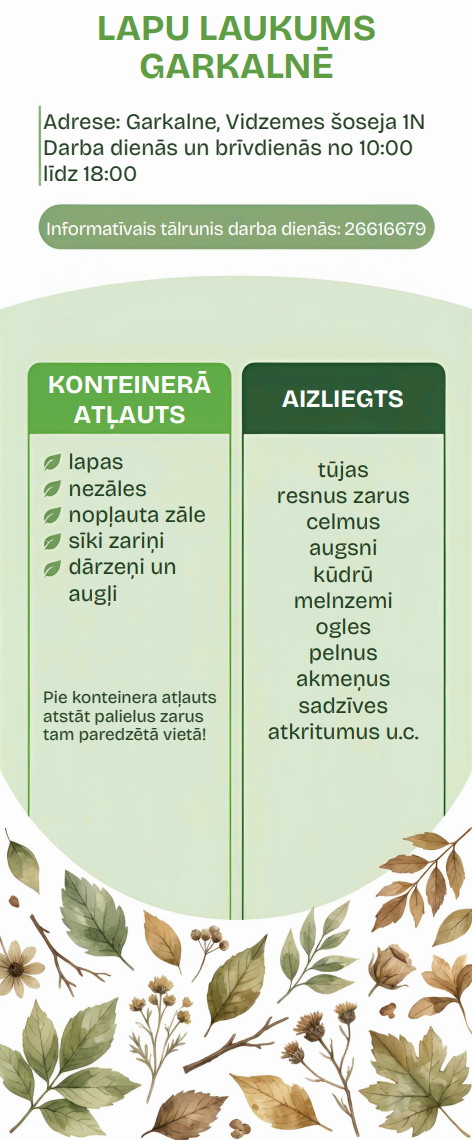 LAPU LAUKUMS GARKALNĒ

Adrese: Garkalne, Vidzemes šoseja 1N
Darba dienās un brīvdienās no 10:00 līdz 18:00

Informatīvais tālrunis darba dienās: 26616679

KONTEINERĀ ATĻAUTS

lapas
nezāles
nopļauta zāle
sīki zariņi
dārzeņi un augļi

Pie konteinera atļauts atstāt palielus zarus tam paredzētā vietā!

AIZLIEGTS

tūjas
resnus zarus
celmus
augsni
kūdrū
melnzemi
ogles
pelnus
akmeņus
sadzīves atkritumus u.c.